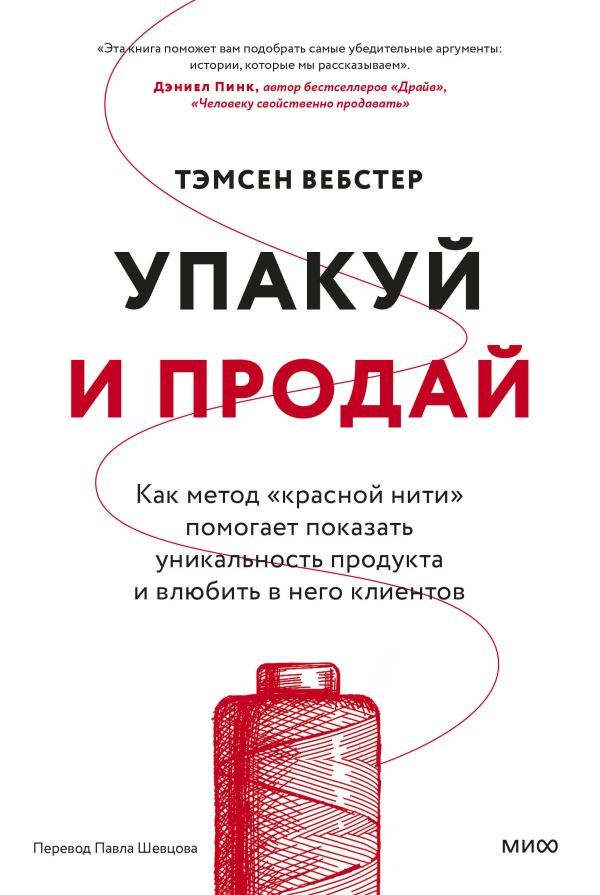 «Эта книга поможет вам подобрать самые убедительные аргументы: истории, которые мы рассказываем».
Дэниел Пинк, автор бестселлеров «Драйв», «Человеку свойственно продавать»

ТЭМСЕН ВЕБСТЕР

УПАКУЙ
И ПРОДАЙ

Как метод «красной нити» помогает показать уникальность продукта и влюбить в него клиентов

Перевод Павла Шевцова

МИФ